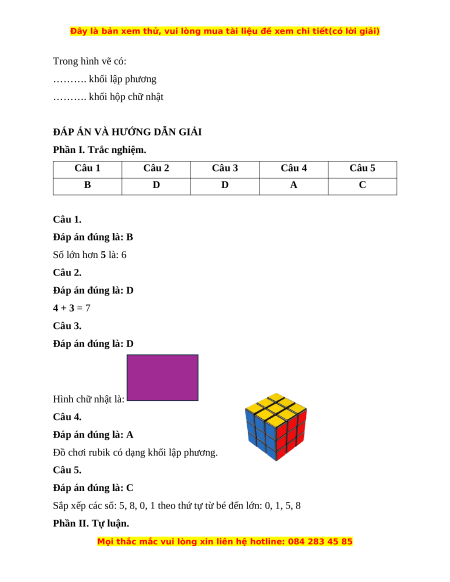 Đây là bản xem thử, vui lòng mua tài liệu để xem chi tiết(có lời giải)

Trong hình vẽ có:

………. khối lập phương

………. khối hộp chữ nhật

ĐÁP ÁN VÀ HƯỚNG DẪN GIẢI

Phần I. Trắc nghiệm.

| Câu 1 | Câu 2 | Câu 3 | Câu 4 | Câu 5 |
|---|---|---|---|---|
| B | D | D | A | C |

Câu 1.

Đáp án đúng là: B

Số lớn hơn 5 là: 6

Câu 2.

Đáp án đúng là: D

4 + 3 = 7

Câu 3.

Đáp án đúng là: D

Hình chữ nhật là:

Câu 4.

Đáp án đúng là: A

Đồ chơi rubik có dạng khối lập phương.

Câu 5.

Đáp án đúng là: C

Sắp xếp các số: 5, 8, 0, 1 theo thứ tự từ bé đến lớn: 0, 1, 5, 8

Phần II. Tự luận.

Mọi thắc mắc vui lòng xin liên hệ hotline: 084 283 45 85